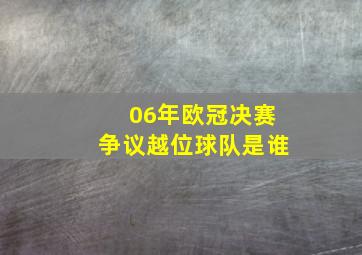 06年欧冠决赛
争议越位球队是谁